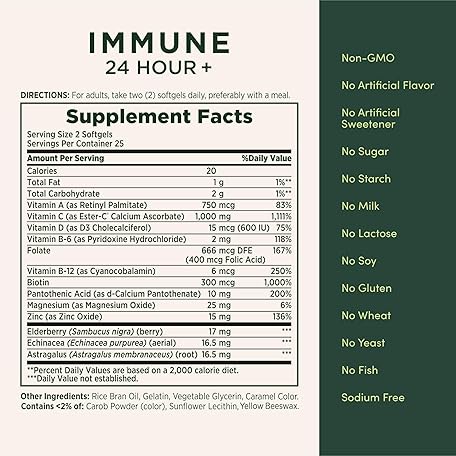 IMMUNE
24 HOUR +

DIRECTIONS: For adults, take two (2) softgels daily, preferably with a meal.

Supplement Facts

Serving Size 2 Softgels
Servings Per Container 25

| Amount Per Serving | | %Daily Value |
|---|---|---|
| Calories | 20 | |
| Total Fat | 1 g | 1%** |
| Total Carbohydrate | 2 g | 1%** |
| Vitamin A (as Retinyl Palmitate) | 750 mcg | 83% |
| Vitamin C (as Ester-C® Calcium Ascorbate) | 1,000 mg | 1,111% |
| Vitamin D (as D3 Cholecalciferol) | 15 mcg (600 IU) | 75% |
| Vitamin B-6 (as Pyridoxine Hydrochloride) | 2 mg | 118% |
| Folate | 666 mcg DFE (400 mcg Folic Acid) | 167% |
| Vitamin B-12 (as Cyanocobalamin) | 6 mcg | 250% |
| Biotin | 300 mcg | 1,000% |
| Pantothenic Acid (as d-Calcium Pantothenate) | 10 mg | 200% |
| Magnesium (as Magnesium Oxide) | 25 mg | 6% |
| Zinc (as Zinc Oxide) | 15 mg | 136% |
| Elderberry (Sambucus nigra) (berry) | 17 mg | *** |
| Echinacea (Echinacea purpurea) (aerial) | 16.5 mg | *** |
| Astragalus (Astragalus membranaceus) (root) | 16.5 mg | *** |

**Percent Daily Values are based on a 2,000 calorie diet.
***Daily Value not established.

Other Ingredients: Rice Bran Oil, Gelatin, Vegetable Glycerin, Caramel Color.
Contains <2% of: Carob Powder (color), Sunflower Lecithin, Yellow Beeswax.

Non-GMO

No Artificial Flavor

No Artificial Sweetener

No Sugar

No Starch

No Milk

No Lactose

No Soy

No Gluten

No Wheat

No Yeast

No Fish

Sodium Free